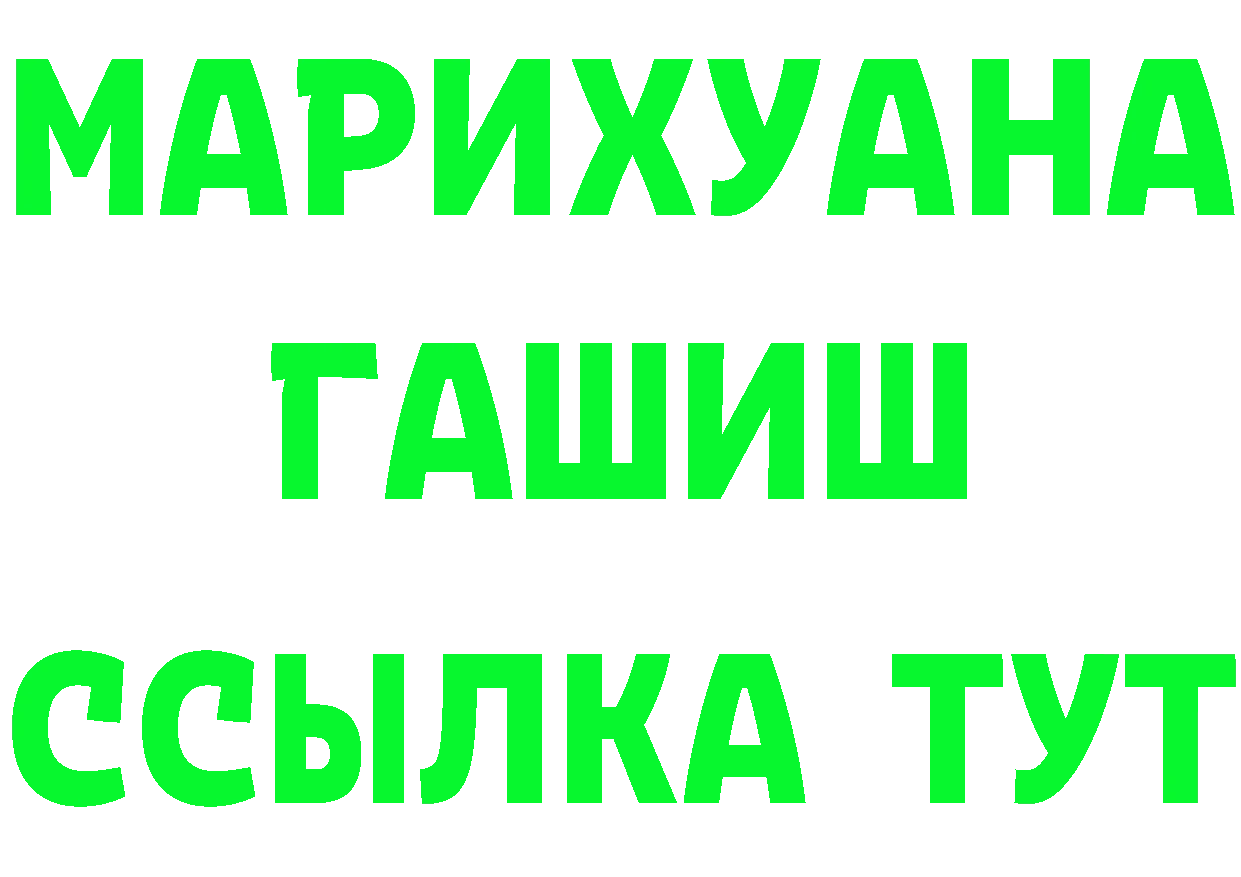 МАРИХУАНА
ГАШИШ
ССЫЛКА ТУТ